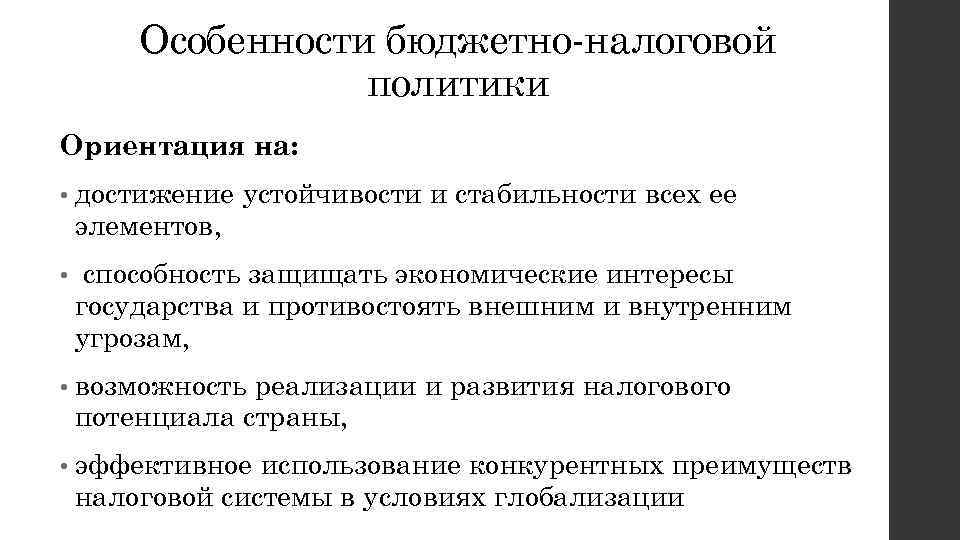 Особенности бюджетно-налоговой политики

Ориентация на:

• достижение устойчивости и стабильности всех ее элементов,

• способность защищать экономические интересы государства и противостоять внешним и внутренним угрозам,

• возможность реализации и развития налогового потенциала страны,

• эффективное использование конкурентных преимуществ налоговой системы в условиях глобализации